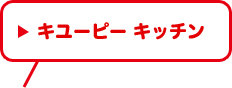 ▶ キユーピー キッチン